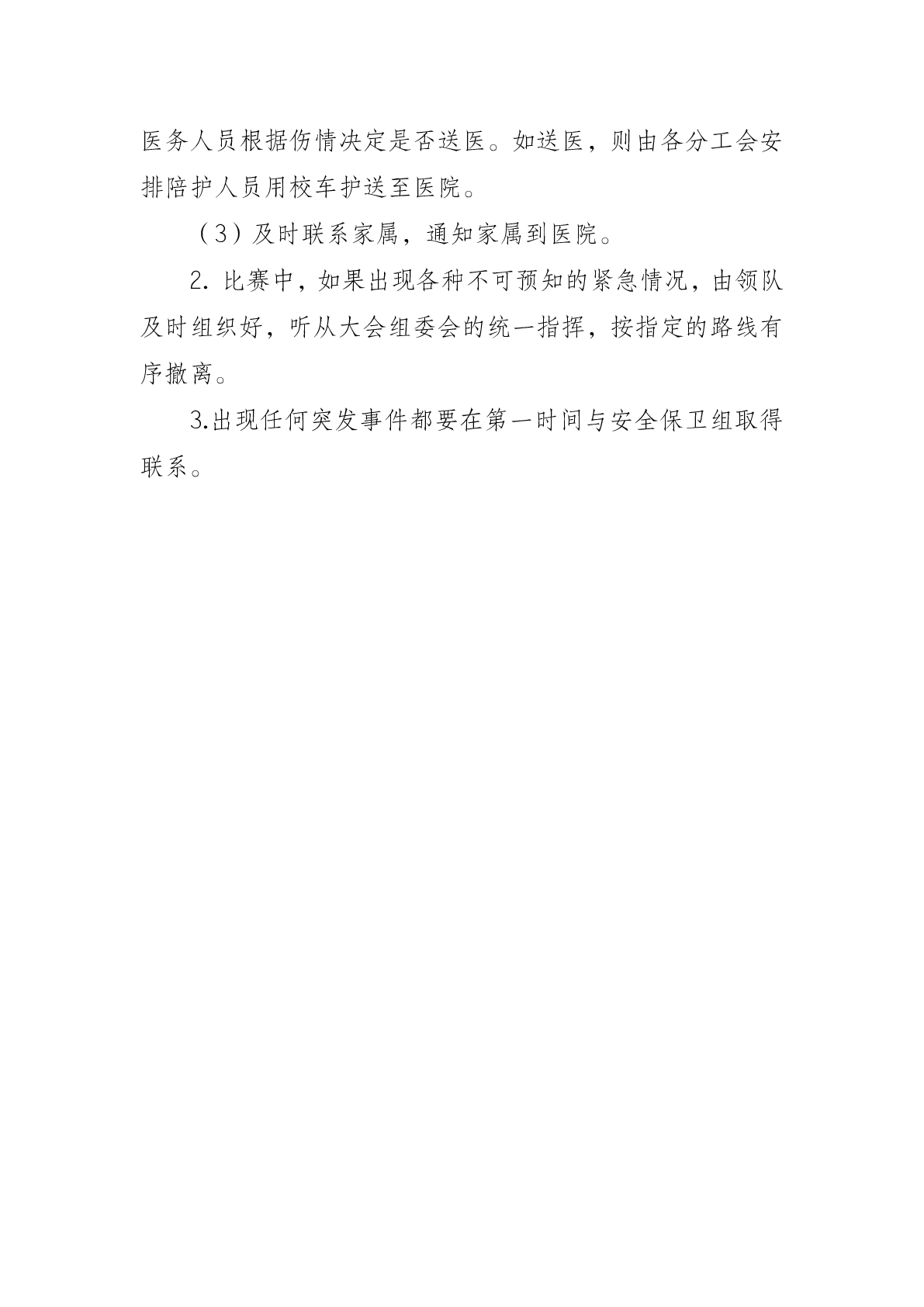 医务人员根据伤情决定是否送医。如送医，则由各分工会安排陪护人员用校车护送至医院。

（3）及时联系家属，通知家属到医院。

2. 比赛中，如果出现各种不可预知的紧急情况，由领队及时组织好，听从大会组委会的统一指挥，按指定的路线有序撤离。

3.出现任何突发事件都要在第一时间与安全保卫组取得联系。